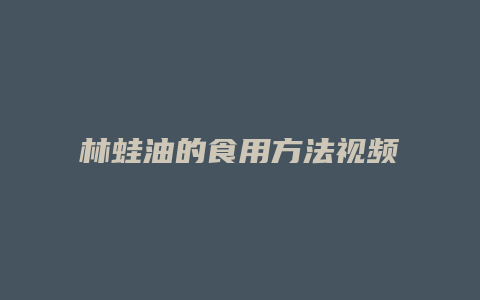 林蛙油的食用方法视频